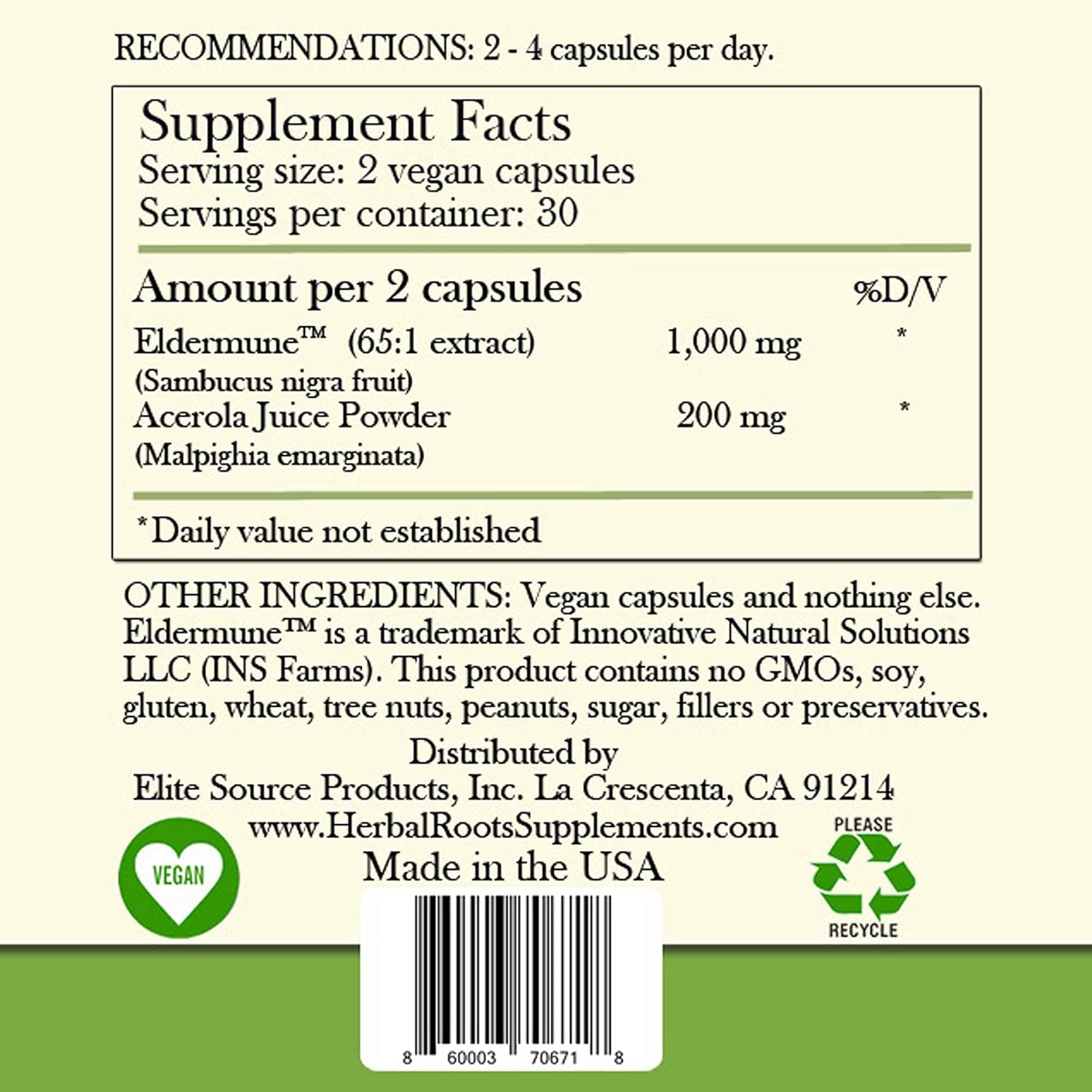 RECOMMENDATIONS: 2 - 4 capsules per day.

Supplement Facts
Serving size: 2 vegan capsules
Servings per container: 30

| Amount per 2 capsules | | %D/V |
|---|---|---|
| Eldermune™ (65:1 extract) (Sambucus nigra fruit) | 1,000 mg | * |
| Acerola Juice Powder (Malpighia emarginata) | 200 mg | * |

*Daily value not established

OTHER INGREDIENTS: Vegan capsules and nothing else. Eldermune™ is a trademark of Innovative Natural Solutions LLC (INS Farms). This product contains no GMOs, soy, gluten, wheat, tree nuts, peanuts, sugar, fillers or preservatives.

Distributed by
Elite Source Products, Inc. La Crescenta, CA 91214
www.HerbalRootsSupplements.com
Made in the USA

VEGAN

PLEASE
RECYCLE

8 60003 70671 8